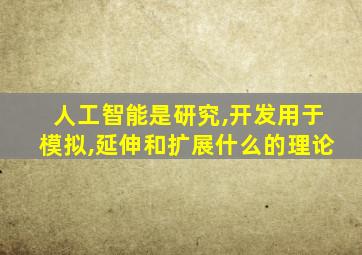 人工智能是研究,开发用于模拟,延伸和扩展什么的理论